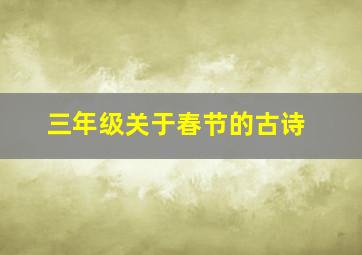 三年级关于春节的古诗